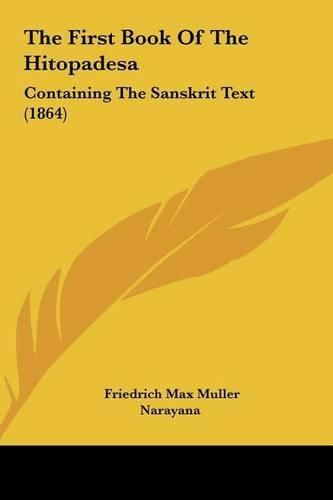 The First Book Of The Hitopadesa

Containing The Sanskrit Text (1864)

Friedrich Max Muller
Narayana